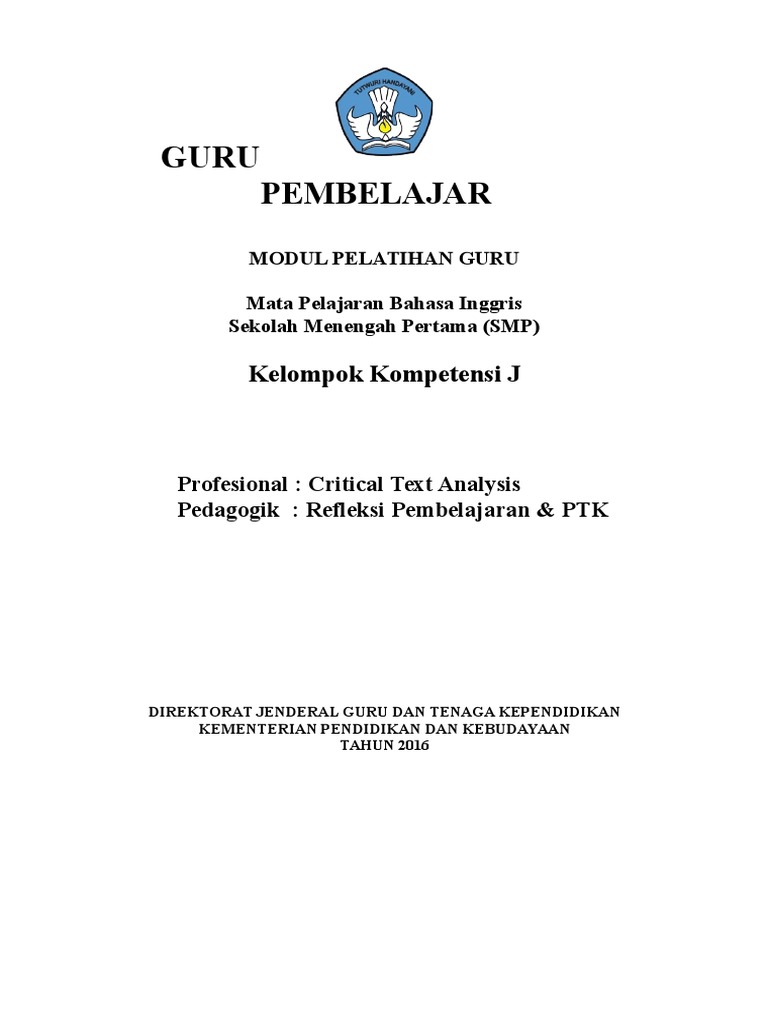 TUTWURI HANDAYANI

GURU
PEMBELAJAR

MODUL PELATIHAN GURU

Mata Pelajaran Bahasa Inggris
Sekolah Menengah Pertama (SMP)

Kelompok Kompetensi J

Profesional : Critical Text Analysis
Pedagogik : Refleksi Pembelajaran & PTK

DIREKTORAT JENDERAL GURU DAN TENAGA KEPENDIDIKAN
KEMENTERIAN PENDIDIKAN DAN KEBUDAYAAN
TAHUN 2016